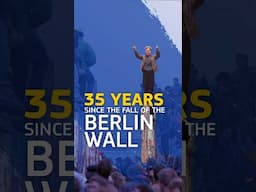 35 YEARS
SINCE THE FALL OF THE
BERLIN
WALL